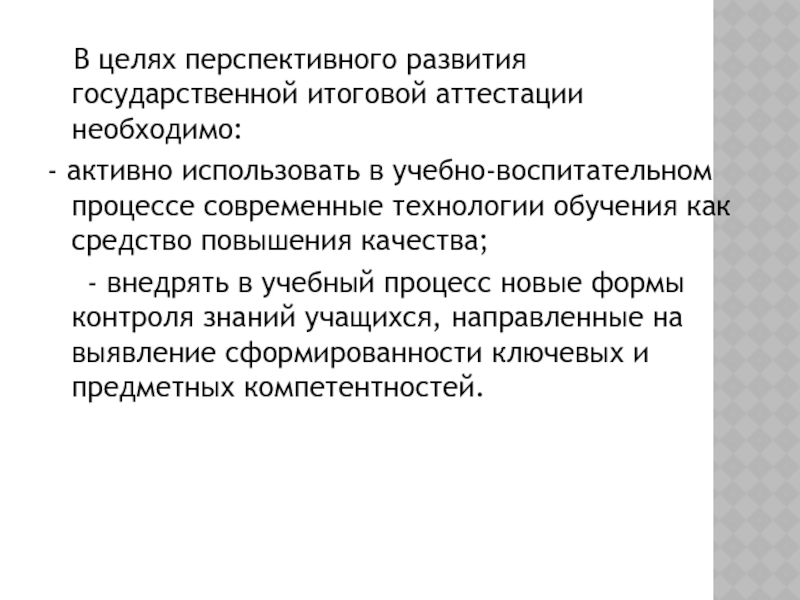 В целях перспективного развития государственной итоговой аттестации необходимо:

- активно использовать в учебно-воспитательном процессе современные технологии обучения как средство повышения качества;

- внедрять в учебный процесс новые формы контроля знаний учащихся, направленные на выявление сформированности ключевых и предметных компетентностей.